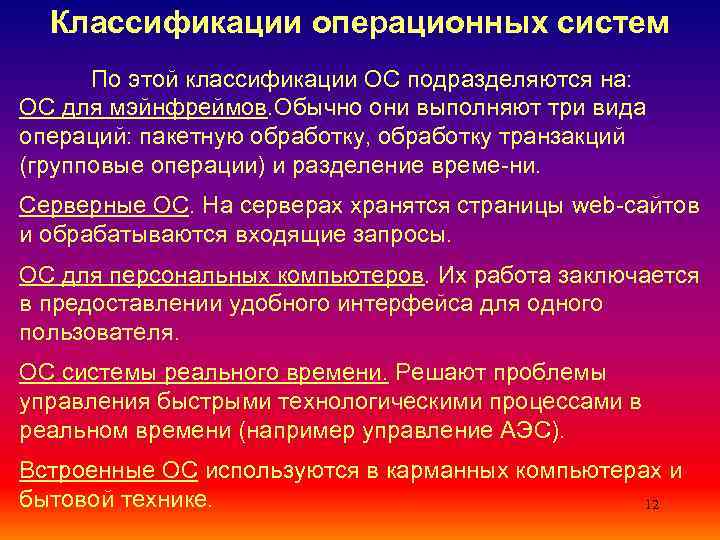 Классификации операционных систем

По этой классификации ОС подразделяются на:

ОС для мэйнфреймов.Обычно они выполняют три вида операций: пакетную обработку, обработку транзакций (групповые операции) и разделение време-ни.

Серверные ОС. На серверах хранятся страницы web-сайтов и обрабатываются входящие запросы.

ОС для персональных компьютеров. Их работа заключается в предоставлении удобного интерфейса для одного пользователя.

ОС системы реального времени. Решают проблемы управления быстрыми технологическими процессами в реальном времени (например управление АЭС).

Встроенные ОС используются в карманных компьютерах и бытовой технике.

12